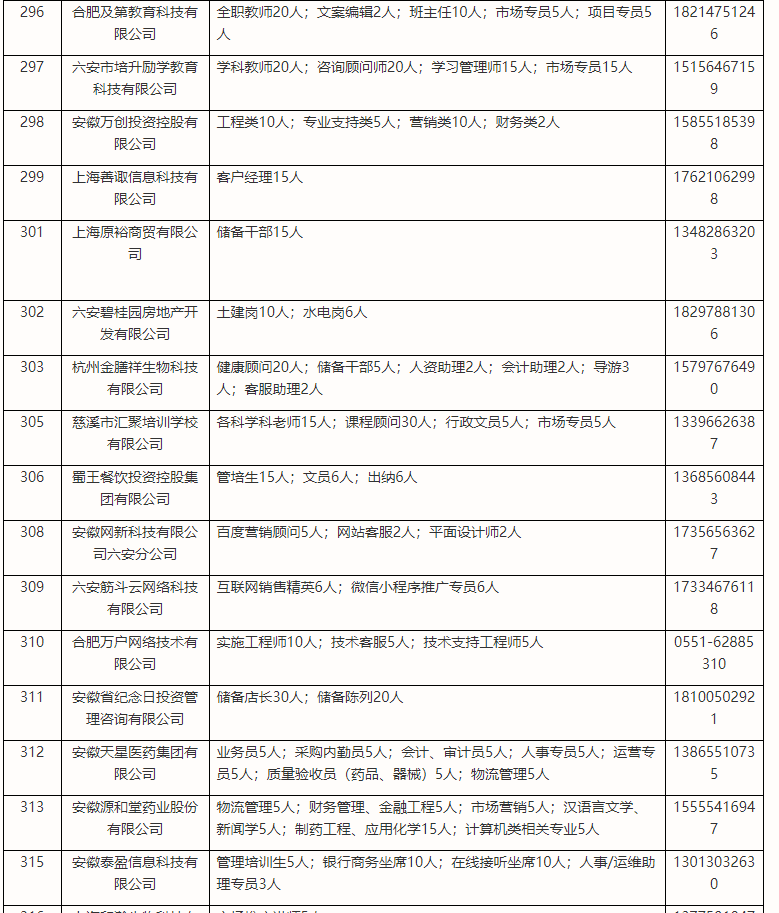 | 296 | 合肥及第教育科技有限公司 | 全职教师20人；文案编辑2人；班主任10人；市场专员5人；项目专员5人 | 18214751246 |
|---|---|---|---|
| 297 | 六安市培升励学教育科技有限公司 | 学科教师20人；咨询顾问师20人；学习管理师15人；市场专员15人 | 15156467159 |
| 298 | 安徽万创投资控股有限公司 | 工程类10人；专业支持类5人；营销类10人；财务类2人 | 15855185398 |
| 299 | 上海善诹信息科技有限公司 | 客户经理15人 | 17621062998 |
| 301 | 上海原裕商贸有限公司 | 储备干部15人 | 13482863203 |
| 302 | 六安碧桂园房地产开发有限公司 | 土建岗10人；水电岗6人 | 18297881306 |
| 303 | 杭州金膳祥生物科技有限公司 | 健康顾问20人；储备干部5人；人资助理2人；会计助理2人；导游3人；客服助理2人 | 15797676490 |
| 305 | 慈溪市汇聚培训学校有限公司 | 各科学科老师15人；课程顾问30人；行政文员5人；市场专员5人 | 13396626387 |
| 306 | 蜀王餐饮投资控股集团有限公司 | 管培生15人；文员6人；出纳6人 | 13685608443 |
| 308 | 安徽网新科技有限公司六安分公司 | 百度营销顾问5人；网站客服2人；平面设计师2人 | 17356563627 |
| 309 | 六安筋斗云网络科技有限公司 | 互联网销售精英6人；微信小程序推广专员6人 | 17334676118 |
| 310 | 合肥万户网络技术有限公司 | 实施工程师10人；技术客服5人；技术支持工程师5人 | 0551-62885310 |
| 311 | 安徽省纪念日投资管理咨询有限公司 | 储备店长30人；储备陈列20人 | 18100502921 |
| 312 | 安徽天星医药集团有限公司 | 业务员5人；采购内勤员5人；会计、审计员5人；人事专员5人；运营专员5人；质量验收员（药品、器械）5人；物流管理5人 | 13865510735 |
| 313 | 安徽源和堂药业股份有限公司 | 物流管理5人；财务管理、金融工程5人；市场营销5人；汉语言文学、新闻学5人；制药工程、应用化学15人；计算机类相关专业5人 | 15555416947 |
| 315 | 安徽泰盈信息科技有限公司 | 管理培训生5人；银行商务坐席10人；在线接听坐席10人；人事/运维助理专员3人 | 13013032630 |